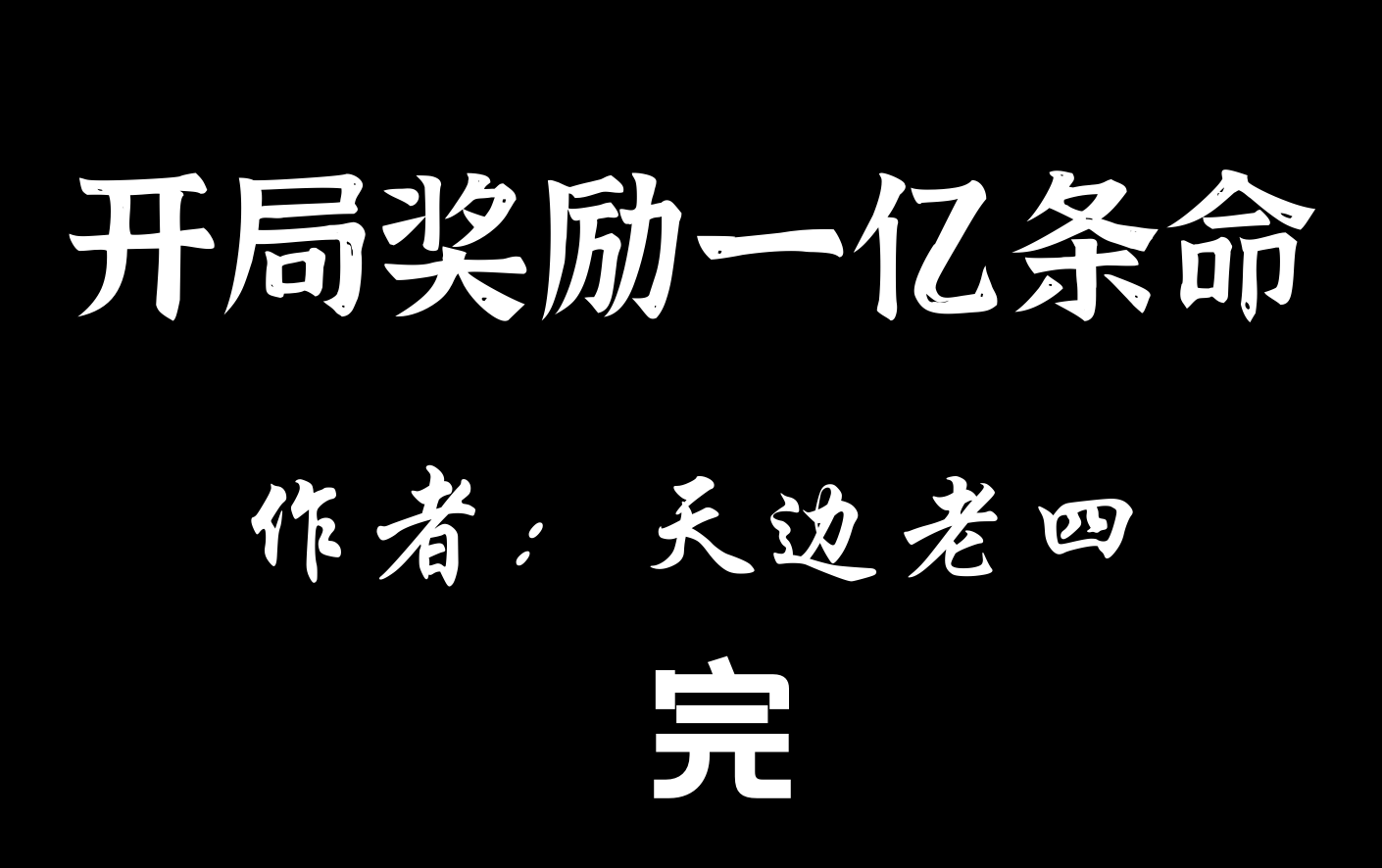 开局奖励一亿条命

作者：天边老四

完